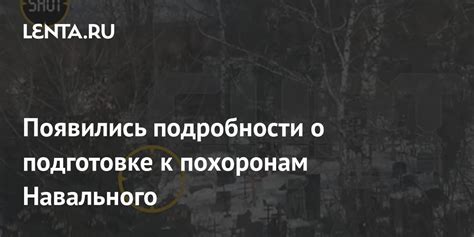 SHOT

LENTA.RU

Появились подробности о подготовке к похоронам Навального